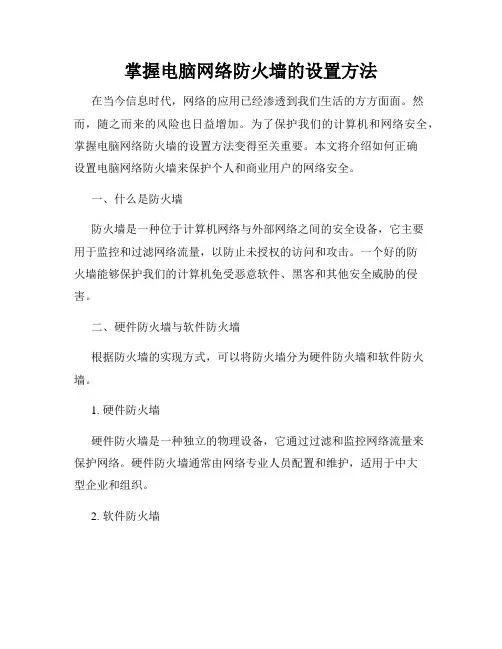 掌握电脑网络防火墙的设置方法

在当今信息时代，网络的应用已经渗透到我们生活的方方面面。然而，随之而来的风险也日益增加。为了保护我们的计算机和网络安全，掌握电脑网络防火墙的设置方法变得至关重要。本文将介绍如何正确设置电脑网络防火墙来保护个人和商业用户的网络安全。

一、什么是防火墙

防火墙是一种位于计算机网络与外部网络之间的安全设备，它主要用于监控和过滤网络流量，以防止未授权的访问和攻击。一个好的防火墙能够保护我们的计算机免受恶意软件、黑客和其他安全威胁的侵害。

二、硬件防火墙与软件防火墙

根据防火墙的实现方式，可以将防火墙分为硬件防火墙和软件防火墙。

1. 硬件防火墙

硬件防火墙是一种独立的物理设备，它通过过滤和监控网络流量来保护网络。硬件防火墙通常由网络专业人员配置和维护，适用于中大型企业和组织。

2. 软件防火墙